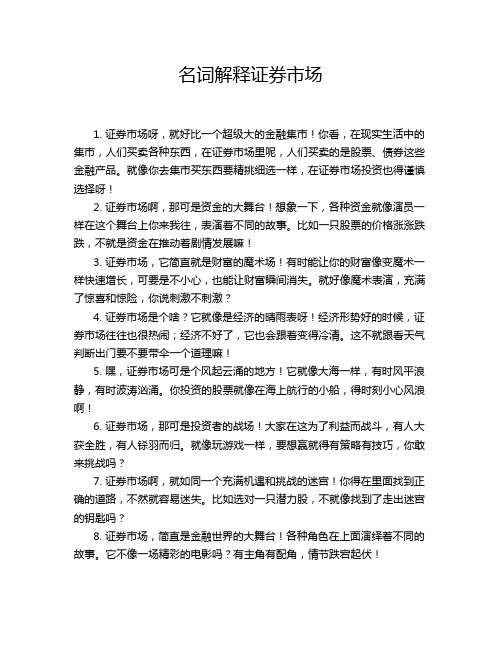 名词解释证券市场

1. 证券市场呀，就好比一个超级大的金融集市！你看，在现实生活中的集市，人们买卖各种东西，在证券市场里呢，人们买卖的是股票、债券这些金融产品。就像你去集市买东西要精挑细选一样，在证券市场投资也得谨慎选择呀！

2. 证券市场啊，那可是资金的大舞台！想象一下，各种资金就像演员一样在这个舞台上你来我往，表演着不同的故事。比如一只股票的价格涨涨跌跌，不就是资金在推动着剧情发展嘛！

3. 证券市场，它简直就是财富的魔术场！有时能让你的财富像变魔术一样快速增长，可要是不小心，也能让财富瞬间消失。就好像魔术表演，充满了惊喜和惊险，你说刺激不刺激？

4. 证券市场是个啥？它就像是经济的晴雨表呀！经济形势好的时候，证券市场往往也很热闹；经济不好了，它也会跟着变得冷清。这不就跟看天气判断出门要不要带伞一个道理嘛！

5. 嘿，证券市场可是个风起云涌的地方！它就像大海一样，有时风平浪静，有时波涛汹涌。你投资的股票就像在海上航行的小船，得时刻小心风浪啊！

6. 证券市场，那可是投资者的战场！大家在这为了利益而战斗，有人大获全胜，有人铩羽而归。就像玩游戏一样，要想赢就得有策略有技巧，你敢来挑战吗？

7. 证券市场啊，就如同一个充满机遇和挑战的迷宫！你得在里面找到正确的道路，不然就容易迷失。比如选对一只潜力股，不就像找到了走出迷宫的钥匙吗？

8. 证券市场，简直是金融世界的大舞台！各种角色在上面演绎着不同的故事。它不像一场精彩的电影吗？有主角有配角，情节跌宕起伏！